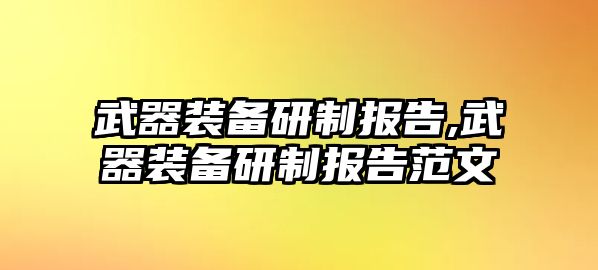 武器装备研制报告,武器装备研制报告范文